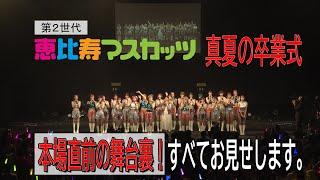 第2世代

恵比寿マスカッツ 真夏の卒業式

本場直前の舞台裏！すべてお見せします。